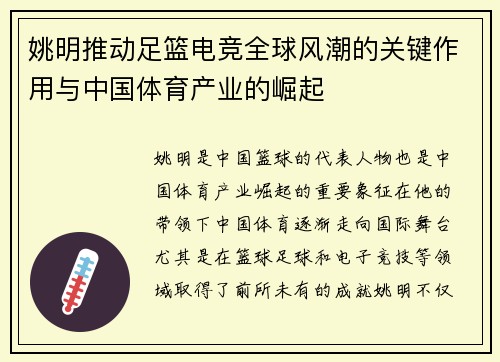 姚明推动足篮电竞全球风潮的关键作用与中国体育产业的崛起

姚明是中国篮球的代表人物也是中国体育产业崛起的重要象征在他的带领下中国体育逐渐走向国际舞台尤其是在篮球足球和电子竞技等领域取得了前所未有的成就姚明不仅